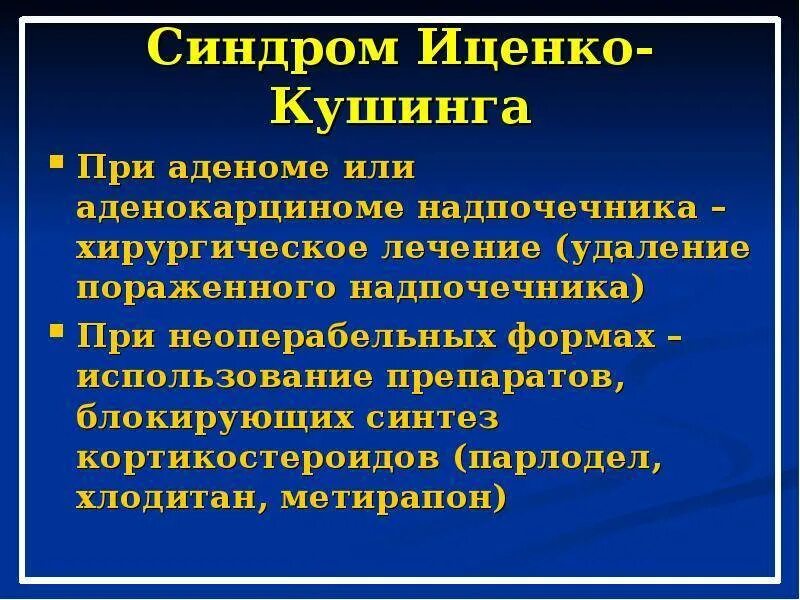 Синдром Иценко-Кушинга

• При аденоме или аденокарциноме надпочечника – хирургическое лечение (удаление пораженного надпочечника)

• При неоперабельных формах – использование препаратов, блокирующих синтез кортикостероидов (парлодел, хлодитан, метирапон)